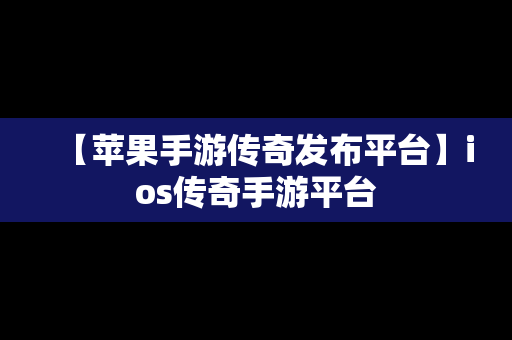 【苹果手游传奇发布平台】ios传奇手游平台